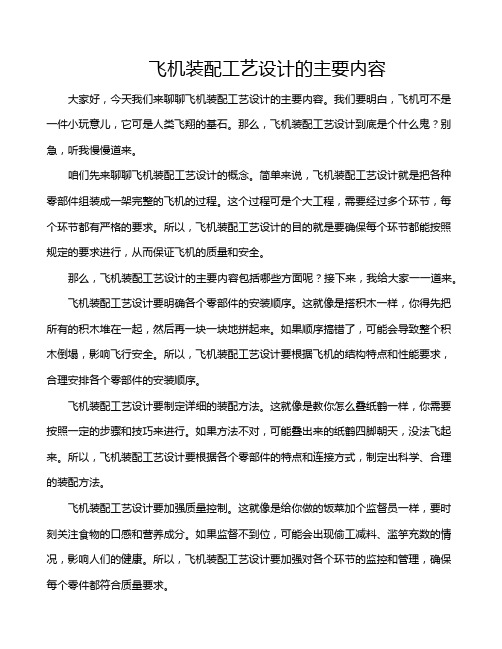 飞机装配工艺设计的主要内容

大家好，今天我们来聊聊飞机装配工艺设计的主要内容。我们要明白，飞机可不是一件小玩意儿，它可是人类飞翔的基石。那么，飞机装配工艺设计到底是个什么鬼？别急，听我慢慢道来。

咱们先来聊聊飞机装配工艺设计的概念。简单来说，飞机装配工艺设计就是把各种零部件组装成一架完整的飞机的过程。这个过程可是个大工程，需要经过多个环节，每个环节都有严格的要求。所以，飞机装配工艺设计的目的就是要确保每个环节都能按照规定的要求进行，从而保证飞机的质量和安全。

那么，飞机装配工艺设计的主要内容包括哪些方面呢？接下来，我给大家一一道来。

飞机装配工艺设计要明确各个零部件的安装顺序。这就像是搭积木一样，你得先把所有的积木堆在一起，然后再一块一块地拼起来。如果顺序搞错了，可能会导致整个积木倒塌，影响飞行安全。所以，飞机装配工艺设计要根据飞机的结构特点和性能要求，合理安排各个零部件的安装顺序。

飞机装配工艺设计要制定详细的装配方法。这就像是教你怎么叠纸鹤一样，你需要按照一定的步骤和技巧来进行。如果方法不对，可能叠出来的纸鹤四脚朝天，没法飞起来。所以，飞机装配工艺设计要根据各个零部件的特点和连接方式，制定出科学、合理的装配方法。

飞机装配工艺设计要加强质量控制。这就像是给你做的饭菜加个监督员一样，要时刻关注食物的口感和营养成分。如果监督不到位，可能会出现偷工减料、滥竽充数的情况，影响人们的健康。所以，飞机装配工艺设计要加强对各个环节的监控和管理，确保每个零件都符合质量要求。